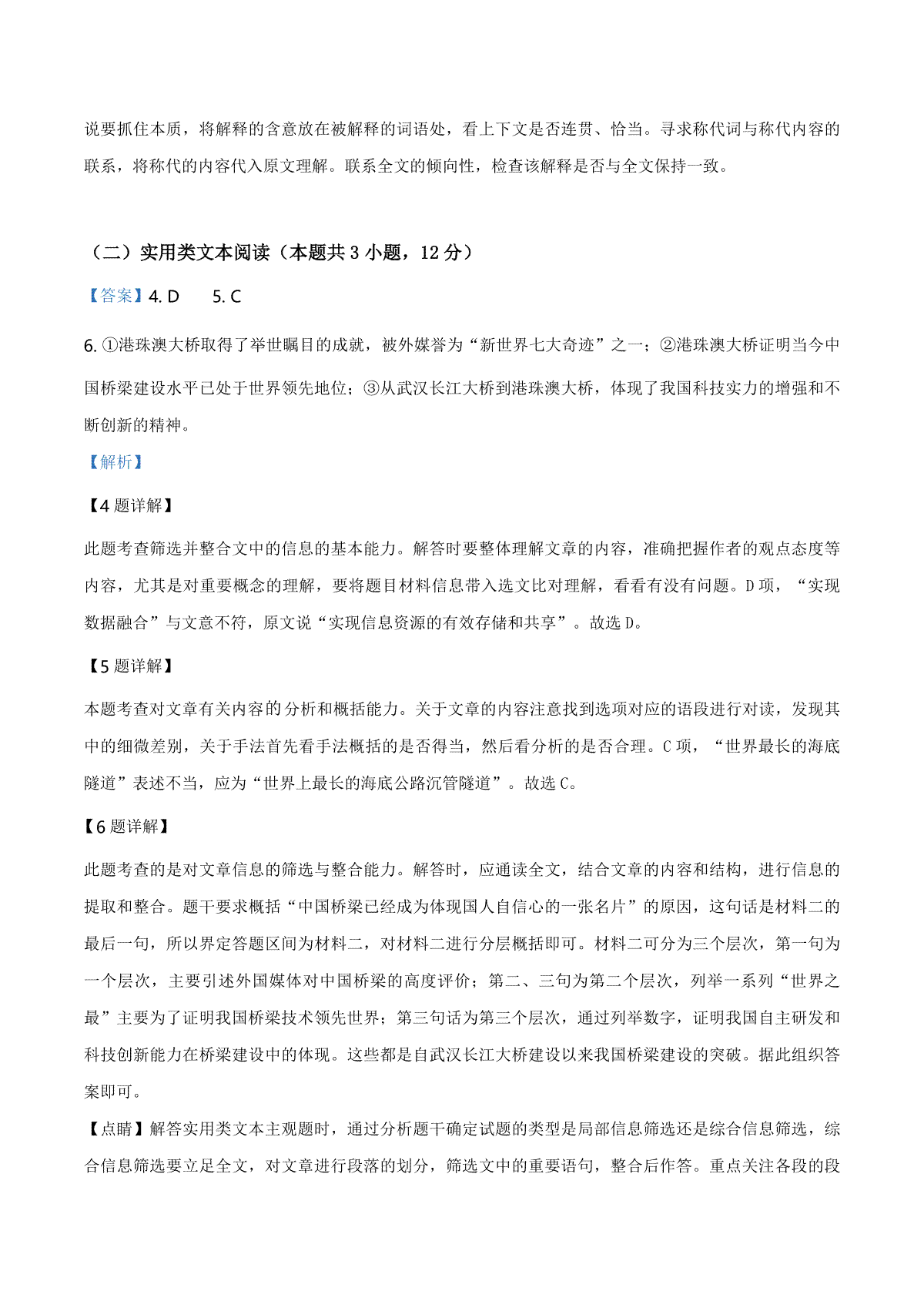 说要抓住本质，将解释的含意放在被解释的词语处，看上下文是否连贯、恰当。寻求称代词与称代内容的联系，将称代的内容代入原文理解。联系全文的倾向性，检查该解释是否与全文保持一致。

（二）实用类文本阅读（本题共 3 小题，12 分）

【答案】4. D　　5. C

6. ①港珠澳大桥取得了举世瞩目的成就，被外媒誉为“新世界七大奇迹”之一；②港珠澳大桥证明当今中国桥梁建设水平已处于世界领先地位；③从武汉长江大桥到港珠澳大桥，体现了我国科技实力的增强和不断创新的精神。

【解析】

【4 题详解】

此题考查筛选并整合文中的信息的基本能力。解答时要整体理解文章的内容，准确把握作者的观点态度等内容，尤其是对重要概念的理解，要将题目材料信息带入选文比对理解，看看有没有问题。D 项，“实现数据融合”与文意不符，原文说“实现信息资源的有效存储和共享”。故选 D。

【5 题详解】

本题考查对文章有关内容的分析和概括能力。关于文章的内容注意找到选项对应的语段进行对读，发现其中的细微差别，关于手法首先看手法概括的是否得当，然后看分析的是否合理。C 项，“世界最长的海底隧道”表述不当，应为“世界上最长的海底公路沉管隧道”。故选 C。

【6 题详解】

此题考查的是对文章信息的筛选与整合能力。解答时，应通读全文，结合文章的内容和结构，进行信息的提取和整合。题干要求概括“中国桥梁已经成为体现国人自信心的一张名片”的原因，这句话是材料二的最后一句，所以界定答题区间为材料二，对材料二进行分层概括即可。材料二可分为三个层次，第一句为一个层次，主要引述外国媒体对中国桥梁的高度评价；第二、三句为第二个层次，列举一系列“世界之最”主要为了证明我国桥梁技术领先世界；第三句话为第三个层次，通过列举数字，证明我国自主研发和科技创新能力在桥梁建设中的体现。这些都是自武汉长江大桥建设以来我国桥梁建设的突破。据此组织答案即可。

【点睛】解答实用类文本主观题时，通过分析题干确定试题的类型是局部信息筛选还是综合信息筛选，综合信息筛选要立足全文，对文章进行段落的划分，筛选文中的重要语句，整合后作答。重点关注各段的段